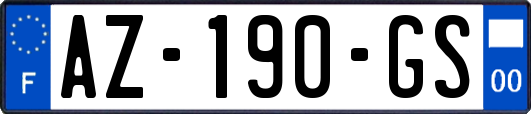 F
AZ-190-GS
00